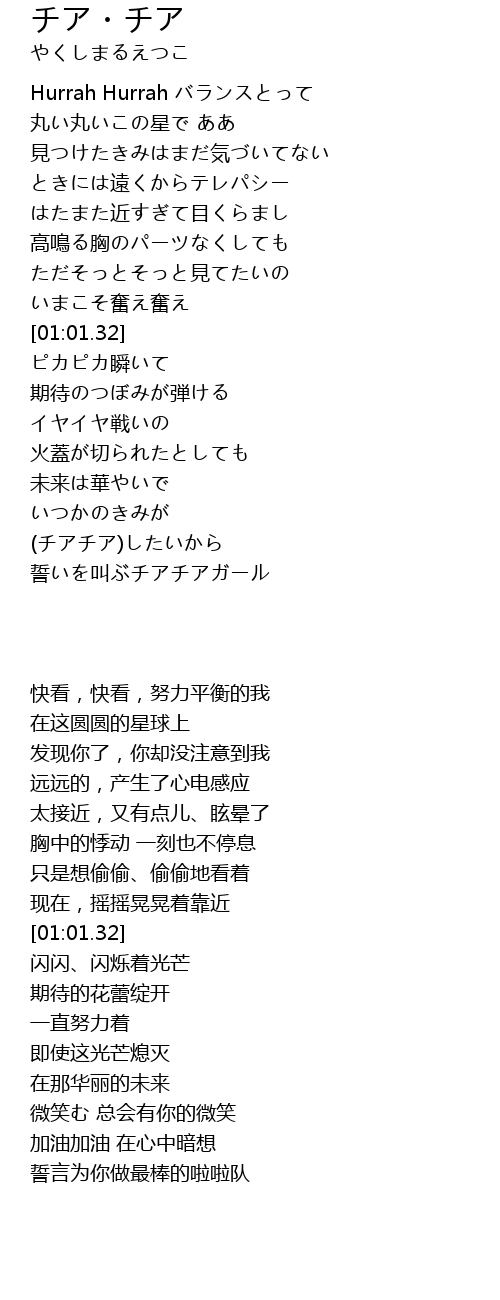 チア・チア
やくしまるえつこ

Hurrah Hurrah バランスとって
丸い丸いこの星で ああ
見つけたきみはまだ気づいてない
ときには遠くからテレパシー
はたまた近すぎて目くらまし
高鳴る胸のパーツなくしても
ただそっとそっと見てたいの
いまこそ奮え奮え
[01:01.32]
ピカピカ瞬いて
期待のつぼみが弾ける
イヤイヤ戦いの
火蓋が切られたとしても
未来は華やいで
いつかのきみが
(チアチア)したいから
誓いを叫ぶチアチアガール

快看，快看，努力平衡的我
在这圆圆的星球上
发现你了，你却没注意到我
远远的，产生了心电感应
太接近，又有点儿、眩晕了
胸中的悸动 一刻也不停息
只是想偷偷、偷偷地看着
现在，摇摇晃晃着靠近
[01:01.32]
闪闪、闪烁着光芒
期待的花蕾绽开
一直努力着
即使这光芒熄灭
在那华丽的未来
微笑む 总会有你的微笑
加油加油 在心中暗想
誓言为你做最棒的啦啦队